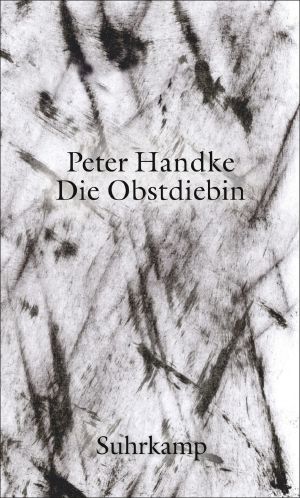 Peter Handke
Die Obstdiebin

Suhrkamp